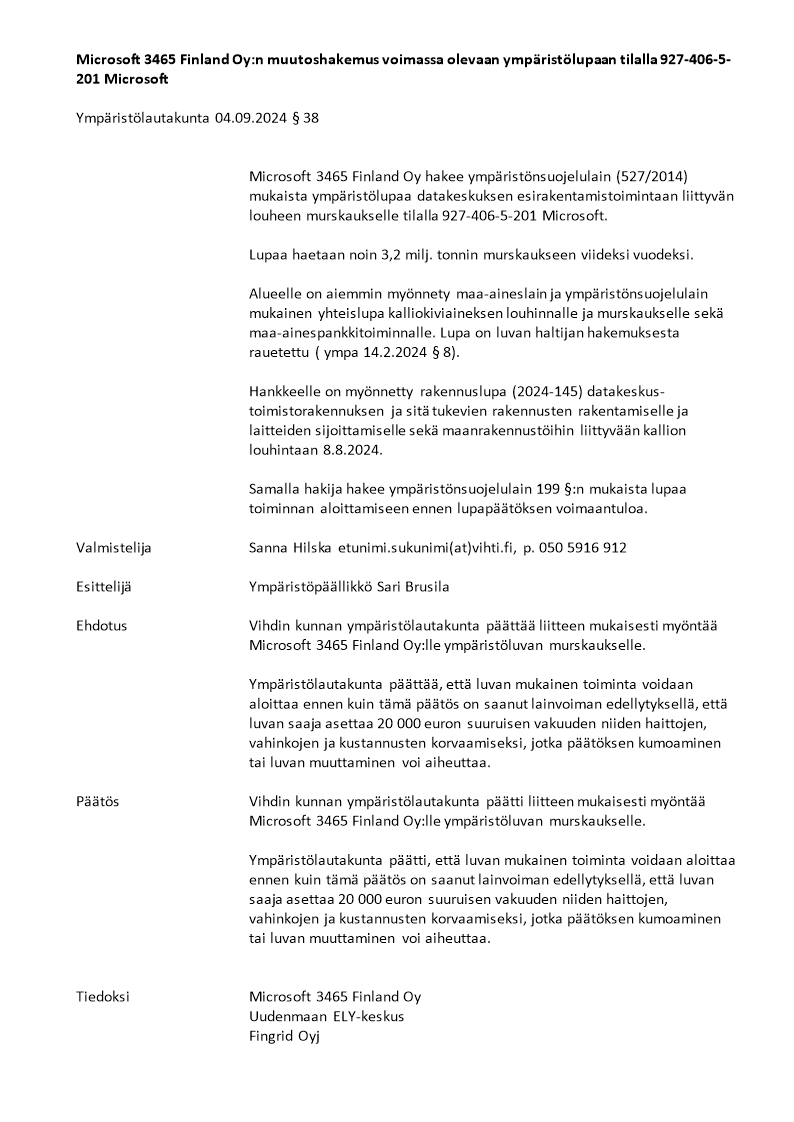 **Microsoft 3465 Finland Oy:n muutoshakemus voimassa olevaan ympäristölupaan tilalla 927-406-5-201 Microsoft**

Ympäristölautakunta 04.09.2024 § 38

Microsoft 3465 Finland Oy hakee ympäristönsuojelulain (527/2014) mukaista ympäristölupaa datakeskuksen esirakentamistoimintaan liittyvän louheen murskaukselle tilalla 927-406-5-201 Microsoft.

Lupaa haetaan noin 3,2 milj. tonnin murskaukseen viideksi vuodeksi.

Alueelle on aiemmin myönnety maa-aineslain ja ympäristönsuojelulain mukainen yhteislupa kalliokiviaineksen louhinnalle ja murskaukselle sekä maa-ainespankkitoiminnalle. Lupa on luvan haltijan hakemuksesta rauetettu ( ympa 14.2.2024 § 8).

Hankkeelle on myönnetty rakennuslupa (2024-145) datakeskus-toimistorakennuksen ja sitä tukevien rakennusten rakentamiselle ja laitteiden sijoittamiselle sekä maanrakennustöihin liittyvään kallion louhintaan 8.8.2024.

Samalla hakija hakee ympäristönsuojelulain 199 §:n mukaista lupaa toiminnan aloittamiseen ennen lupapäätöksen voimaantuloa.

Valmistelija
Sanna Hilska etunimi.sukunimi(at)vihti.fi, p. 050 5916 912

Esittelijä
Ympäristöpäällikkö Sari Brusila

Ehdotus
Vihdin kunnan ympäristölautakunta päättää liitteen mukaisesti myöntää Microsoft 3465 Finland Oy:lle ympäristöluvan murskaukselle.

Ympäristölautakunta päättää, että luvan mukainen toiminta voidaan aloittaa ennen kuin tämä päätös on saanut lainvoiman edellytyksellä, että luvan saaja asettaa 20 000 euron suuruisen vakuuden niiden haittojen, vahinkojen ja kustannusten korvaamiseksi, jotka päätöksen kumoaminen tai luvan muuttaminen voi aiheuttaa.

Päätös
Vihdin kunnan ympäristölautakunta päätti liitteen mukaisesti myöntää Microsoft 3465 Finland Oy:lle ympäristöluvan murskaukselle.

Ympäristölautakunta päätti, että luvan mukainen toiminta voidaan aloittaa ennen kuin tämä päätös on saanut lainvoiman edellytyksellä, että luvan saaja asettaa 20 000 euron suuruisen vakuuden niiden haittojen, vahinkojen ja kustannusten korvaamiseksi, jotka päätöksen kumoaminen tai luvan muuttaminen voi aiheuttaa.

Tiedoksi
Microsoft 3465 Finland Oy
Uudenmaan ELY-keskus
Fingrid Oyj